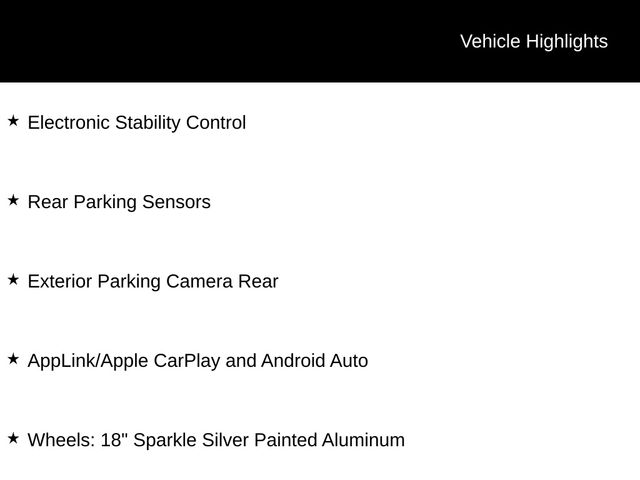 Vehicle Highlights

★ Electronic Stability Control

★ Rear Parking Sensors

★ Exterior Parking Camera Rear

★ AppLink/Apple CarPlay and Android Auto

★ Wheels: 18" Sparkle Silver Painted Aluminum